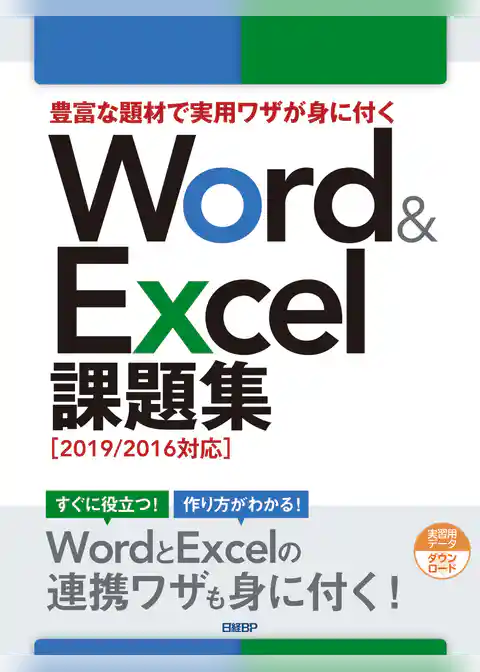 豊富な題材で実用ワザが身に付く

Word & Excel 課題集

[2019/2016対応]

すぐに役立つ!

作り方がわかる!

WordとExcelの連携ワザも身に付く!

実習用データ ダウンロード

日経BP